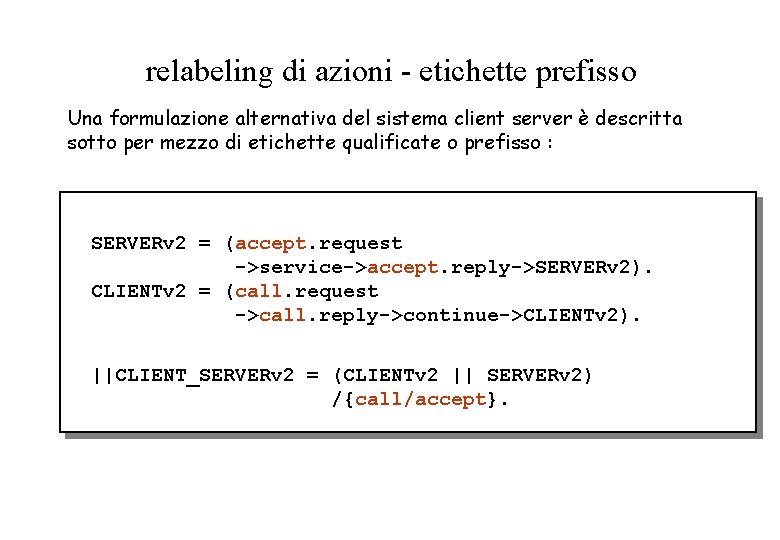 relabeling di azioni - etichette prefisso

Una formulazione alternativa del sistema client server è descritta sotto per mezzo di etichette qualificate o prefisso :

SERVERv2 = (accept.request
->service->accept.reply->SERVERv2).
CLIENTv2 = (call.request
->call.reply->continue->CLIENTv2).

||CLIENT_SERVERv2 = (CLIENTv2 || SERVERv2)
/{call/accept}.